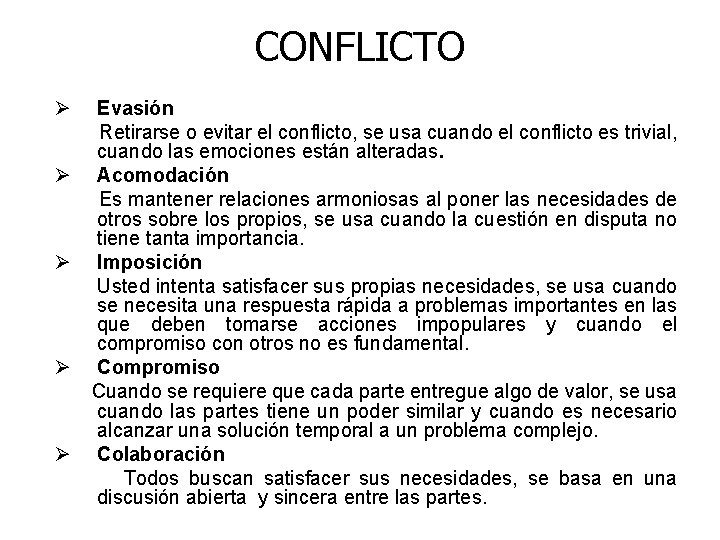 CONFLICTO

➢ Evasión
Retirarse o evitar el conflicto, se usa cuando el conflicto es trivial, cuando las emociones están alteradas.

➢ Acomodación
Es mantener relaciones armoniosas al poner las necesidades de otros sobre los propios, se usa cuando la cuestión en disputa no tiene tanta importancia.

➢ Imposición
Usted intenta satisfacer sus propias necesidades, se usa cuando se necesita una respuesta rápida a problemas importantes en las que deben tomarse acciones impopulares y cuando el compromiso con otros no es fundamental.

➢ Compromiso
Cuando se requiere que cada parte entregue algo de valor, se usa cuando las partes tiene un poder similar y cuando es necesario alcanzar una solución temporal a un problema complejo.

➢ Colaboración
Todos buscan satisfacer sus necesidades, se basa en una discusión abierta y sincera entre las partes.